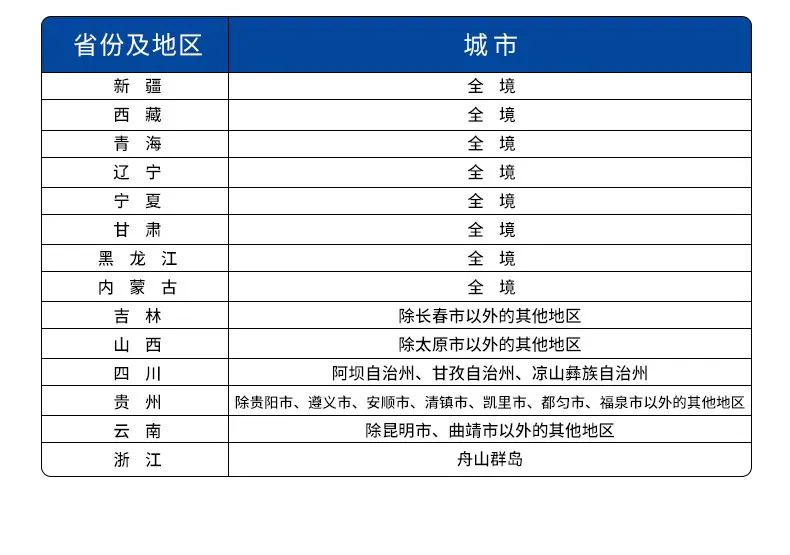 | 省份及地区 | 城市 |
|---|---|
| 新 疆 | 全 境 |
| 西 藏 | 全 境 |
| 青 海 | 全 境 |
| 辽 宁 | 全 境 |
| 宁 夏 | 全 境 |
| 甘 肃 | 全 境 |
| 黑 龙 江 | 全 境 |
| 内 蒙 古 | 全 境 |
| 吉 林 | 除长春市以外的其他地区 |
| 山 西 | 除太原市以外的其他地区 |
| 四 川 | 阿坝自治州、甘孜自治州、凉山彝族自治州 |
| 贵 州 | 除贵阳市、遵义市、安顺市、清镇市、凯里市、都匀市、福泉市以外的其他地区 |
| 云 南 | 除昆明市、曲靖市以外的其他地区 |
| 浙 江 | 舟山群岛 |